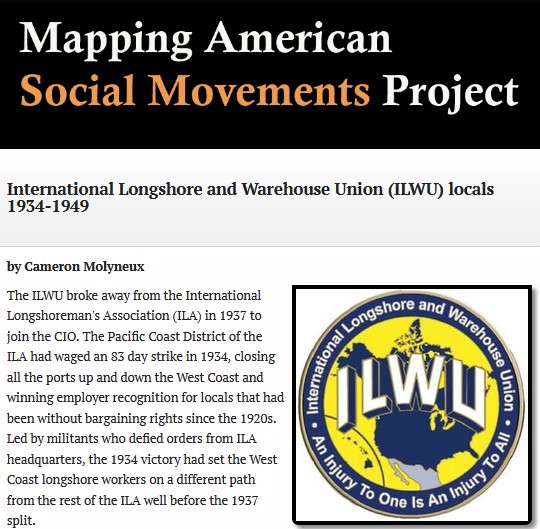 Mapping American
Social Movements Project

International Longshore and Warehouse Union (ILWU) locals 1934-1949

by Cameron Molyneux

The ILWU broke away from the International Longshoreman's Association (ILA) in 1937 to join the CIO. The Pacific Coast District of the ILA had waged an 83 day strike in 1934, closing all the ports up and down the West Coast and winning employer recognition for locals that had been without bargaining rights since the 1920s. Led by militants who defied orders from ILA headquarters, the 1934 victory had set the West Coast longshore workers on a different path from the rest of the ILA well before the 1937 split.

International Longshore and Warehouse Union
ILWU
An Injury To One Is An Injury To All